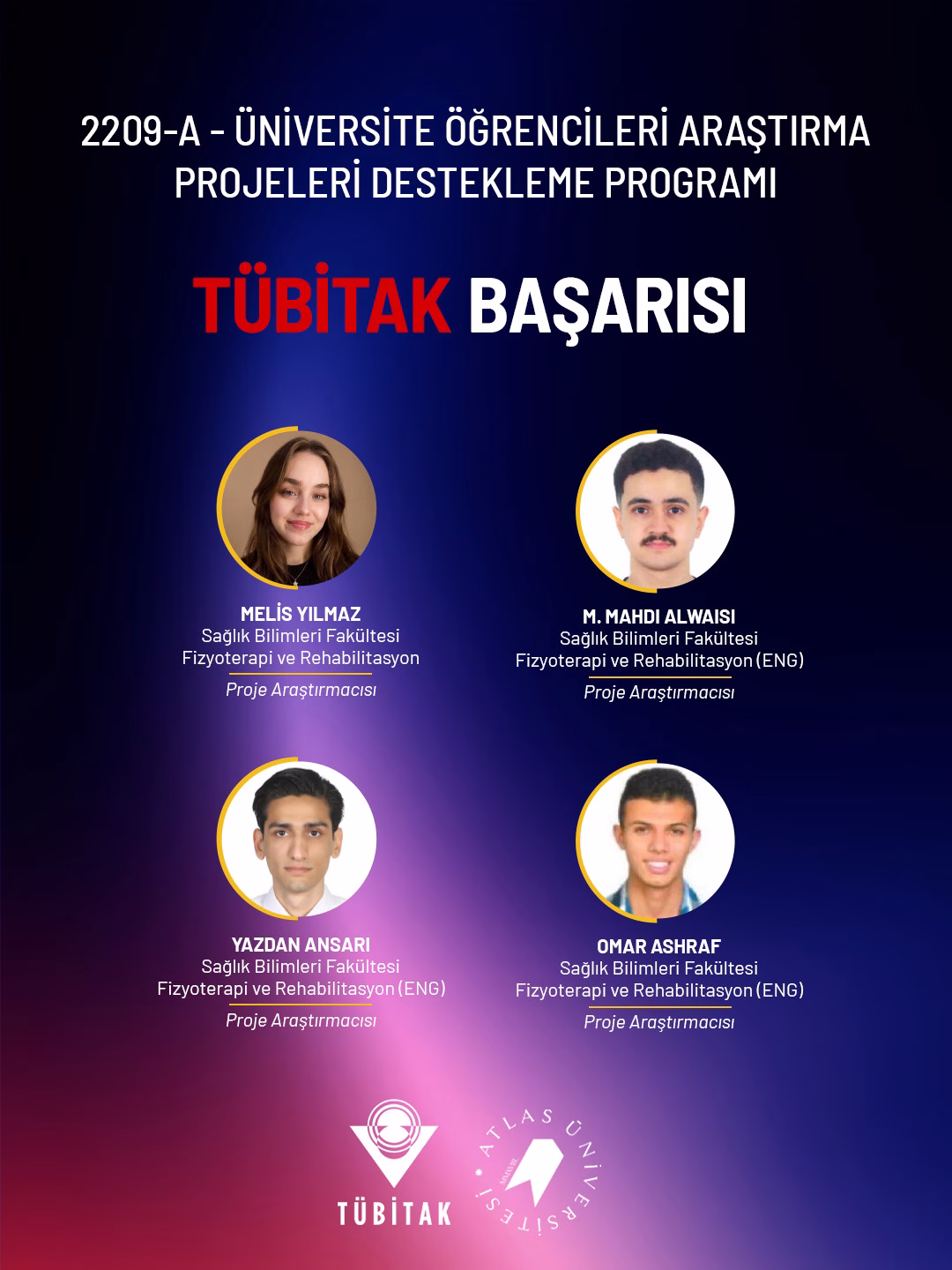 2209-A - ÜNİVERSİTE ÖĞRENCİLERİ ARAŞTIRMA PROJELERİ DESTEKLEME PROGRAMI

TÜBİTAK BAŞARISI

MELİS YILMAZ
Sağlık Bilimleri Fakültesi
Fizyoterapi ve Rehabilitasyon
Proje Araştırmacısı

M. MAHDI ALWAISI
Sağlık Bilimleri Fakültesi
Fizyoterapi ve Rehabilitasyon (ENG)
Proje Araştırmacısı

YAZDAN ANSARI
Sağlık Bilimleri Fakültesi
Fizyoterapi ve Rehabilitasyon (ENG)
Proje Araştırmacısı

OMAR ASHRAF
Sağlık Bilimleri Fakültesi
Fizyoterapi ve Rehabilitasyon (ENG)
Proje Araştırmacısı

TÜBİTAK

ATLAS ÜNİVERSİTESİ